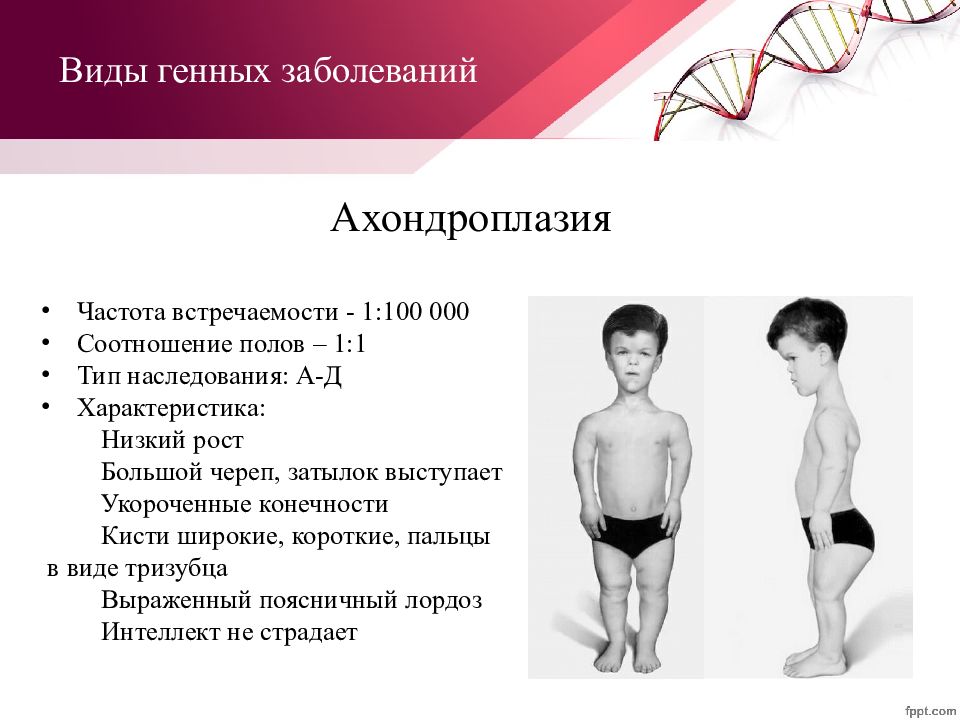 Виды генных заболеваний

Ахондроплазия

• Частота встречаемости - 1:100 000
• Соотношение полов – 1:1
• Тип наследования: А-Д
• Характеристика:
Низкий рост
Большой череп, затылок выступает
Укороченные конечности
Кисти широкие, короткие, пальцы в виде тризубца
Выраженный поясничный лордоз
Интеллект не страдает

fppt.com